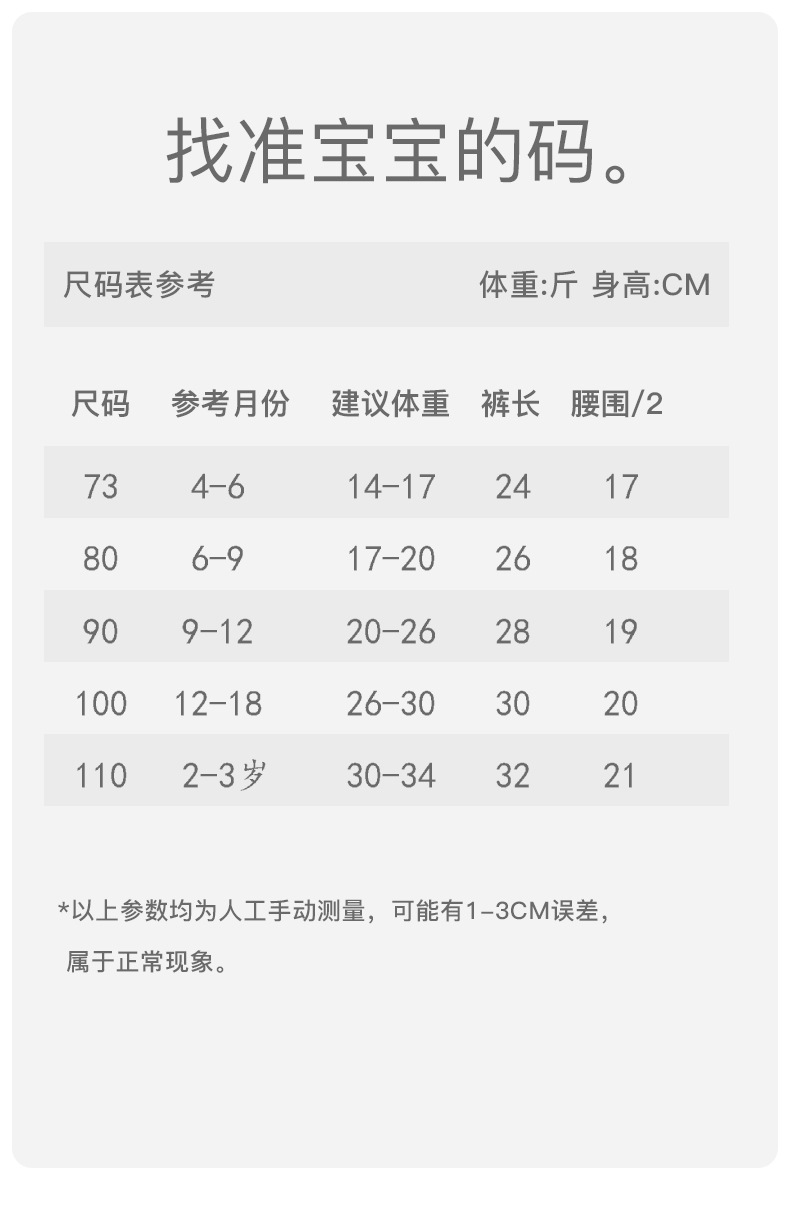 找准宝宝的码。

尺码表参考 体重:斤 身高:CM

| 尺码 | 参考月份 | 建议体重 | 裤长 | 腰围/2 |
|---|---|---|---|---|
| 73 | 4-6 | 14-17 | 24 | 17 |
| 80 | 6-9 | 17-20 | 26 | 18 |
| 90 | 9-12 | 20-26 | 28 | 19 |
| 100 | 12-18 | 26-30 | 30 | 20 |
| 110 | 2-3岁 | 30-34 | 32 | 21 |

*以上参数均为人工手动测量，可能有1-3CM误差，属于正常现象。